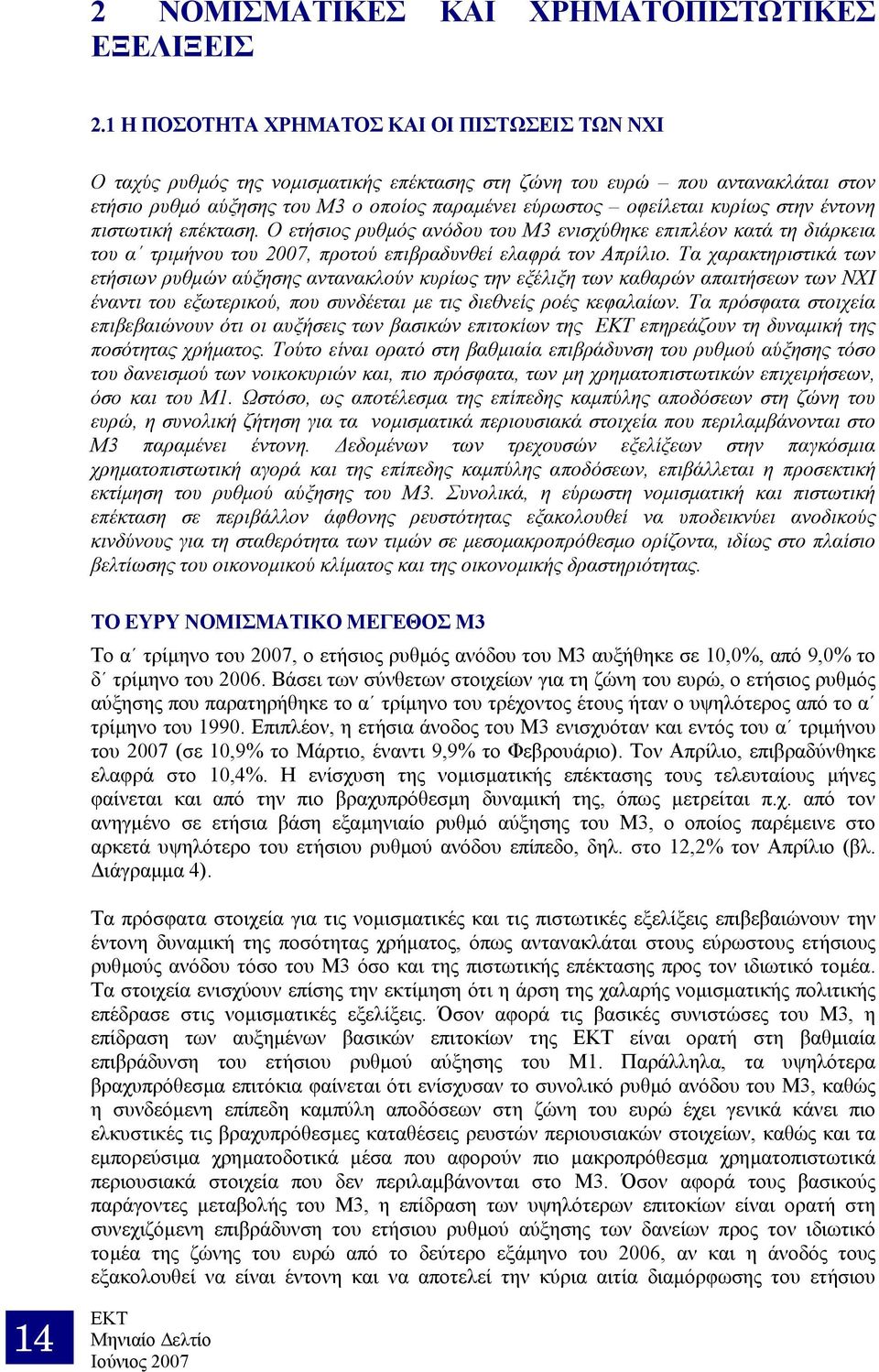 2 ΝΟΜΙΣΜΑΤΙΚΕΣ ΚΑΙ ΧΡΗΜΑΤΟΠΙΣΤΩΤΙΚΕΣ ΕΞΕΛΙΞΕΙΣ

2.1 Η ΠΟΣΟΤΗΤΑ ΧΡΗΜΑΤΟΣ ΚΑΙ ΟΙ ΠΙΣΤΩΣΕΙΣ ΤΩΝ ΝΧΙ

Ο ταχύς ρυθμός της νομισματικής επέκτασης στη ζώνη του ευρώ – που αντανακλάται στον ετήσιο ρυθμό αύξησης του Μ3 ο οποίος παραμένει εύρωστος – οφείλεται κυρίως στην έντονη πιστωτική επέκταση. Ο ετήσιος ρυθμός ανόδου του Μ3 ενισχύθηκε επιπλέον κατά τη διάρκεια του α΄ τριμήνου του 2007, προτού επιβραδυνθεί ελαφρά τον Απρίλιο. Τα χαρακτηριστικά των ετήσιων ρυθμών αύξησης αντανακλούν κυρίως την εξέλιξη των καθαρών απαιτήσεων των ΝΧΙ έναντι του εξωτερικού, που συνδέεται με τις διεθνείς ροές κεφαλαίων. Τα πρόσφατα στοιχεία επιβεβαιώνουν ότι οι αυξήσεις των βασικών επιτοκίων της ΕΚΤ επηρεάζουν τη δυναμική της ποσότητας χρήματος. Τούτο είναι ορατό στη βαθμιαία επιβράδυνση του ρυθμού αύξησης τόσο του δανεισμού των νοικοκυριών και, πιο πρόσφατα, των μη χρηματοπιστωτικών επιχειρήσεων, όσο και του Μ1. Ωστόσο, ως αποτέλεσμα της επίπεδης καμπύλης αποδόσεων στη ζώνη του ευρώ, η συνολική ζήτηση για τα νομισματικά περιουσιακά στοιχεία που περιλαμβάνονται στο Μ3 παραμένει έντονη. Δεδομένων των τρεχουσών εξελίξεων στην παγκόσμια χρηματοπιστωτική αγορά και της επίπεδης καμπύλης αποδόσεων, επιβάλλεται η προσεκτική εκτίμηση του ρυθμού αύξησης του Μ3. Συνολικά, η εύρωστη νομισματική και πιστωτική επέκταση σε περιβάλλον άφθονης ρευστότητας εξακολουθεί να υποδεικνύει ανοδικούς κινδύνους για τη σταθερότητα των τιμών σε μεσομακροπρόθεσμο ορίζοντα, ιδίως στο πλαίσιο βελτίωσης του οικονομικού κλίματος και της οικονομικής δραστηριότητας.

ΤΟ ΕΥΡΥ ΝΟΜΙΣΜΑΤΙΚΟ ΜΕΓΕΘΟΣ Μ3

Το α΄ τρίμηνο του 2007, ο ετήσιος ρυθμός ανόδου του Μ3 αυξήθηκε σε 10,0%, από 9,0% το δ΄ τρίμηνο του 2006. Βάσει των σύνθετων στοιχείων για τη ζώνη του ευρώ, ο ετήσιος ρυθμός αύξησης που παρατηρήθηκε το α΄ τρίμηνο του τρέχοντος έτους ήταν ο υψηλότερος από το α΄ τρίμηνο του 1990. Επιπλέον, η ετήσια άνοδος του Μ3 ενισχυόταν και εντός του α΄ τριμήνου του 2007 (σε 10,9% το Μάρτιο, έναντι 9,9% το Φεβρουάριο). Τον Απρίλιο, επιβραδύνθηκε ελαφρά στο 10,4%. Η ενίσχυση της νομισματικής επέκτασης τους τελευταίους μήνες φαίνεται και από την πιο βραχυπρόθεσμη δυναμική της, όπως μετρείται π.χ. από τον ανηγμένο σε ετήσια βάση εξαμηνιαίο ρυθμό αύξησης του Μ3, ο οποίος παρέμεινε στο αρκετά υψηλότερο του ετήσιου ρυθμού ανόδου επίπεδο, δηλ. στο 12,2% τον Απρίλιο (βλ. Διάγραμμα 4).

Τα πρόσφατα στοιχεία για τις νομισματικές και τις πιστωτικές εξελίξεις επιβεβαιώνουν την έντονη δυναμική της ποσότητας χρήματος, όπως αντανακλάται στους εύρωστους ετήσιους ρυθμούς ανόδου τόσο του Μ3 όσο και της πιστωτικής επέκτασης προς τον ιδιωτικό τομέα. Τα στοιχεία ενισχύουν επίσης την εκτίμηση ότι η άρση της χαλαρής νομισματικής πολιτικής επέδρασε στις νομισματικές εξελίξεις. Όσον αφορά τις βασικές συνιστώσες του Μ3, η επίδραση των αυξημένων βασικών επιτοκίων της ΕΚΤ είναι ορατή στη βαθμιαία επιβράδυνση του ετήσιου ρυθμού αύξησης του Μ1. Παράλληλα, τα υψηλότερα βραχυπρόθεσμα επιτόκια φαίνεται ότι ενίσχυσαν το συνολικό ρυθμό ανόδου του Μ3, καθώς η συνδεόμενη επίπεδη καμπύλη αποδόσεων στη ζώνη του ευρώ έχει γενικά κάνει πιο ελκυστικές τις βραχυπρόθεσμες καταθέσεις ρευστών περιουσιακών στοιχείων, καθώς και τα εμπορεύσιμα χρηματοδοτικά μέσα που αφορούν πιο μακροπρόθεσμα χρηματοπιστωτικά περιουσιακά στοιχεία που δεν περιλαμβάνονται στο Μ3. Όσον αφορά τους βασικούς παράγοντες μεταβολής του Μ3, η επίδραση των υψηλότερων επιτοκίων είναι ορατή στη συνεχιζόμενη επιβράδυνση του ετήσιου ρυθμού αύξησης των δανείων προς τον ιδιωτικό τομέα της ζώνης του ευρώ από το δεύτερο εξάμηνο του 2006, αν και η άνοδός τους εξακολουθεί να είναι έντονη και να αποτελεί την κύρια αιτία διαμόρφωσης του ετήσιου

14

ΕΚΤ
Μηνιαίο Δελτίο
Ιούνιος 2007